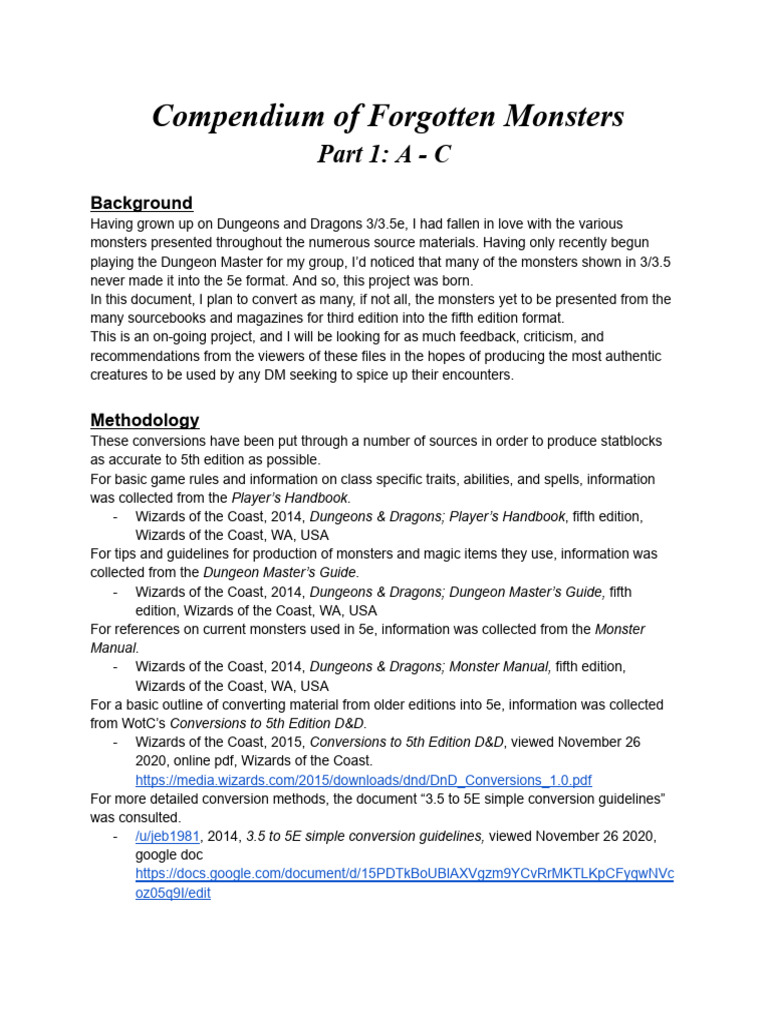 Compendium of Forgotten Monsters
Part 1: A - C

Background
Having grown up on Dungeons and Dragons 3/3.5e, I had fallen in love with the various monsters presented throughout the numerous source materials. Having only recently begun playing the Dungeon Master for my group, I'd noticed that many of the monsters shown in 3/3.5 never made it into the 5e format. And so, this project was born.
In this document, I plan to convert as many, if not all, the monsters yet to be presented from the many sourcebooks and magazines for third edition into the fifth edition format.
This is an on-going project, and I will be looking for as much feedback, criticism, and recommendations from the viewers of these files in the hopes of producing the most authentic creatures to be used by any DM seeking to spice up their encounters.

Methodology
These conversions have been put through a number of sources in order to produce statblocks as accurate to 5th edition as possible.
For basic game rules and information on class specific traits, abilities, and spells, information was collected from the Player's Handbook.
- Wizards of the Coast, 2014, Dungeons & Dragons; Player's Handbook, fifth edition, Wizards of the Coast, WA, USA
For tips and guidelines for production of monsters and magic items they use, information was collected from the Dungeon Master's Guide.
- Wizards of the Coast, 2014, Dungeons & Dragons; Dungeon Master's Guide, fifth edition, Wizards of the Coast, WA, USA
For references on current monsters used in 5e, information was collected from the Monster Manual.
- Wizards of the Coast, 2014, Dungeons & Dragons; Monster Manual, fifth edition, Wizards of the Coast, WA, USA
For a basic outline of converting material from older editions into 5e, information was collected from WotC's Conversions to 5th Edition D&D.
- Wizards of the Coast, 2015, Conversions to 5th Edition D&D, viewed November 26 2020, online pdf, Wizards of the Coast. https://media.wizards.com/2015/downloads/dnd/DnD_Conversions_1.0.pdf
For more detailed conversion methods, the document "3.5 to 5E simple conversion guidelines" was consulted.
- /u/jeb1981, 2014, 3.5 to 5E simple conversion guidelines, viewed November 26 2020, google doc https://docs.google.com/document/d/15PDTkBoUBlAXVgzm9YCvRrMKTLKpCFyqwNVcoz05q9I/edit